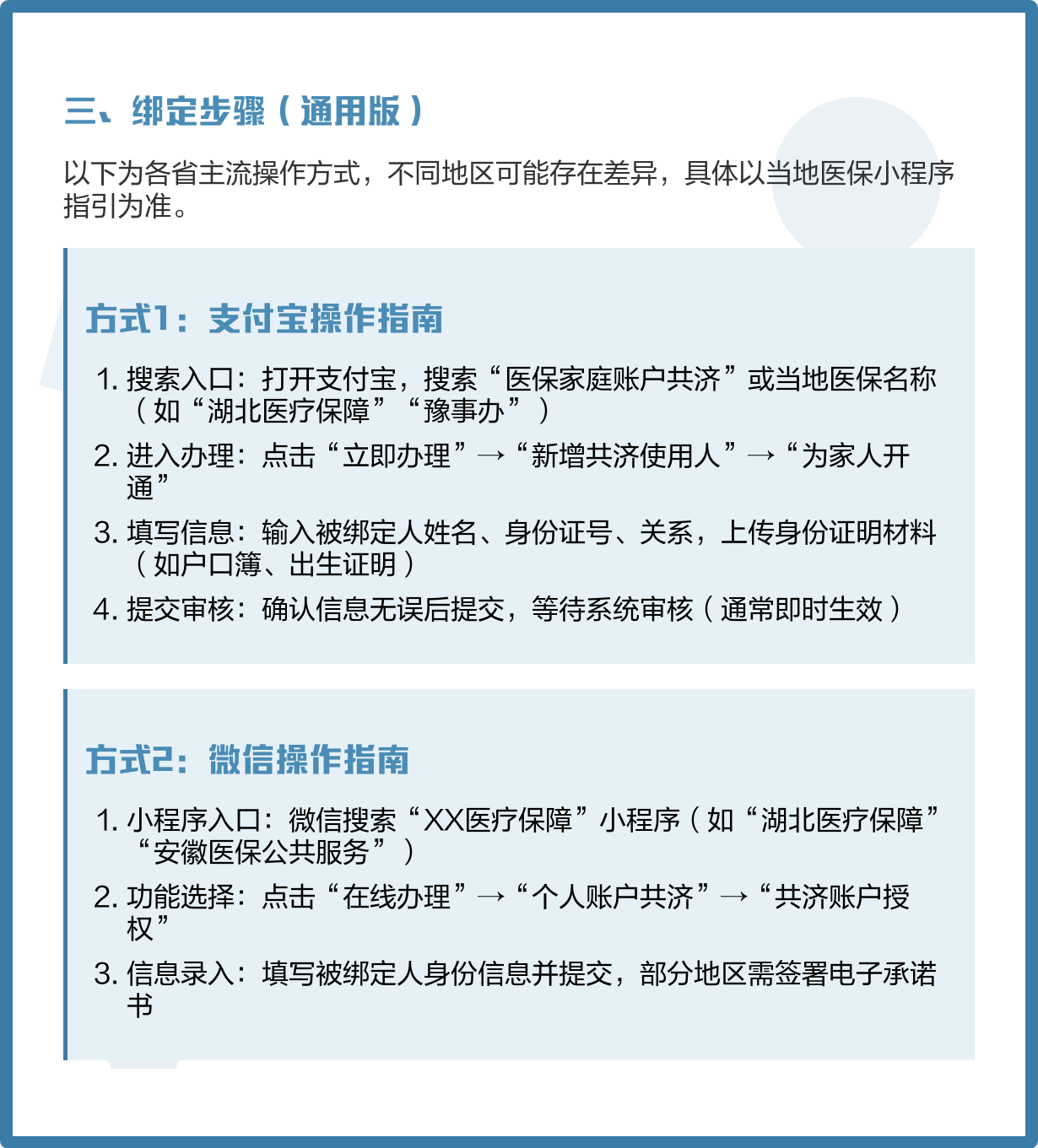 三、绑定步骤（通用版）

以下为各省主流操作方式，不同地区可能存在差异，具体以当地医保小程序指引为准。

方式1：支付宝操作指南

1. 搜索入口：打开支付宝，搜索“医保家庭账户共济”或当地医保名称（如“湖北医疗保障”“豫事办”）
2. 进入办理：点击“立即办理”→“新增共济使用人”→“为家人开通”
3. 填写信息：输入被绑定人姓名、身份证号、关系，上传身份证明材料（如户口簿、出生证明）
4. 提交审核：确认信息无误后提交，等待系统审核（通常即时生效）

方式2：微信操作指南

1. 小程序入口：微信搜索“XX医疗保障”小程序（如“湖北医疗保障”“安徽医保公共服务”）
2. 功能选择：点击“在线办理”→“个人账户共济”→“共济账户授权”
3. 信息录入：填写被绑定人身份信息并提交，部分地区需签署电子承诺书